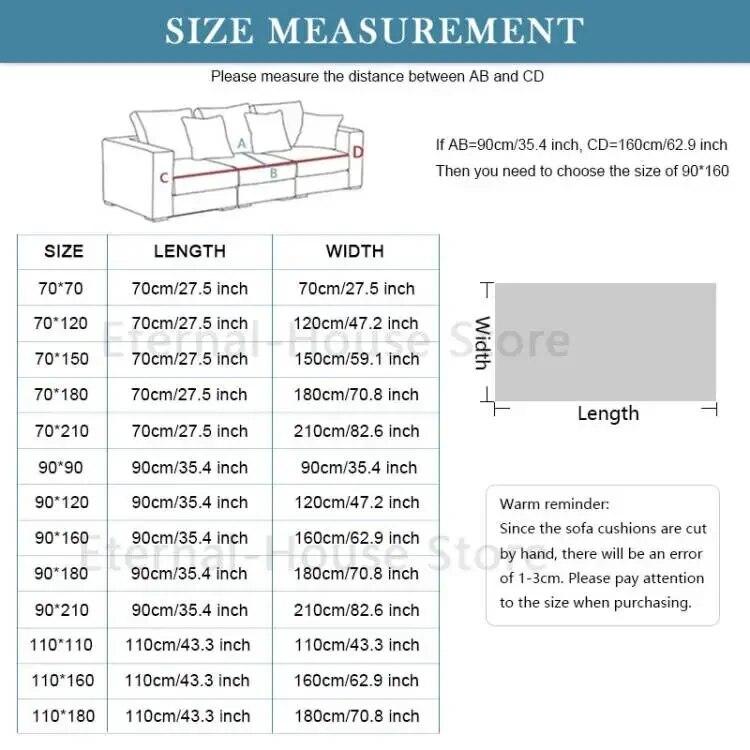 SIZE MEASUREMENT

Please measure the distance between AB and CD

A
B
C
D

If AB=90cm/35.4 inch, CD=160cm/62.9 inch
Then you need to choose the size of 90*160

| SIZE | LENGTH | WIDTH |
|---|---|---|
| 70*70 | 70cm/27.5 inch | 70cm/27.5 inch |
| 70*120 | 70cm/27.5 inch | 120cm/47.2 inch |
| 70*150 | 70cm/27.5 inch | 150cm/59.1 inch |
| 70*180 | 70cm/27.5 inch | 180cm/70.8 inch |
| 70*210 | 70cm/27.5 inch | 210cm/82.6 inch |
| 90*90 | 90cm/35.4 inch | 90cm/35.4 inch |
| 90*120 | 90cm/35.4 inch | 120cm/47.2 inch |
| 90*160 | 90cm/35.4 inch | 160cm/62.9 inch |
| 90*180 | 90cm/35.4 inch | 180cm/70.8 inch |
| 90*210 | 90cm/35.4 inch | 210cm/82.6 inch |
| 110*110 | 110cm/43.3 inch | 110cm/43.3 inch |
| 110*160 | 110cm/43.3 inch | 160cm/62.9 inch |
| 110*180 | 110cm/43.3 inch | 180cm/70.8 inch |

Eternal-House Store
Eternal-House Store

Width
Length

Warm reminder:
Since the sofa cushions are cut by hand, there will be an error of 1-3cm. Please pay attention to the size when purchasing.